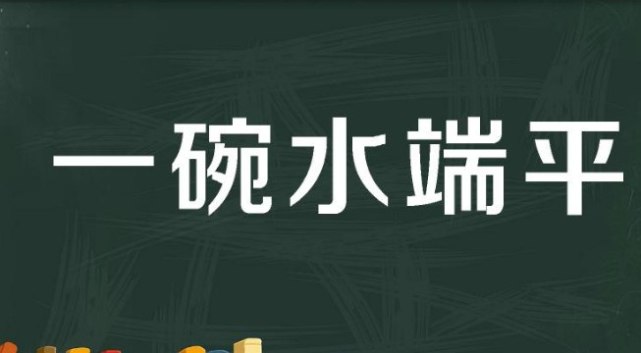 一碗水端平